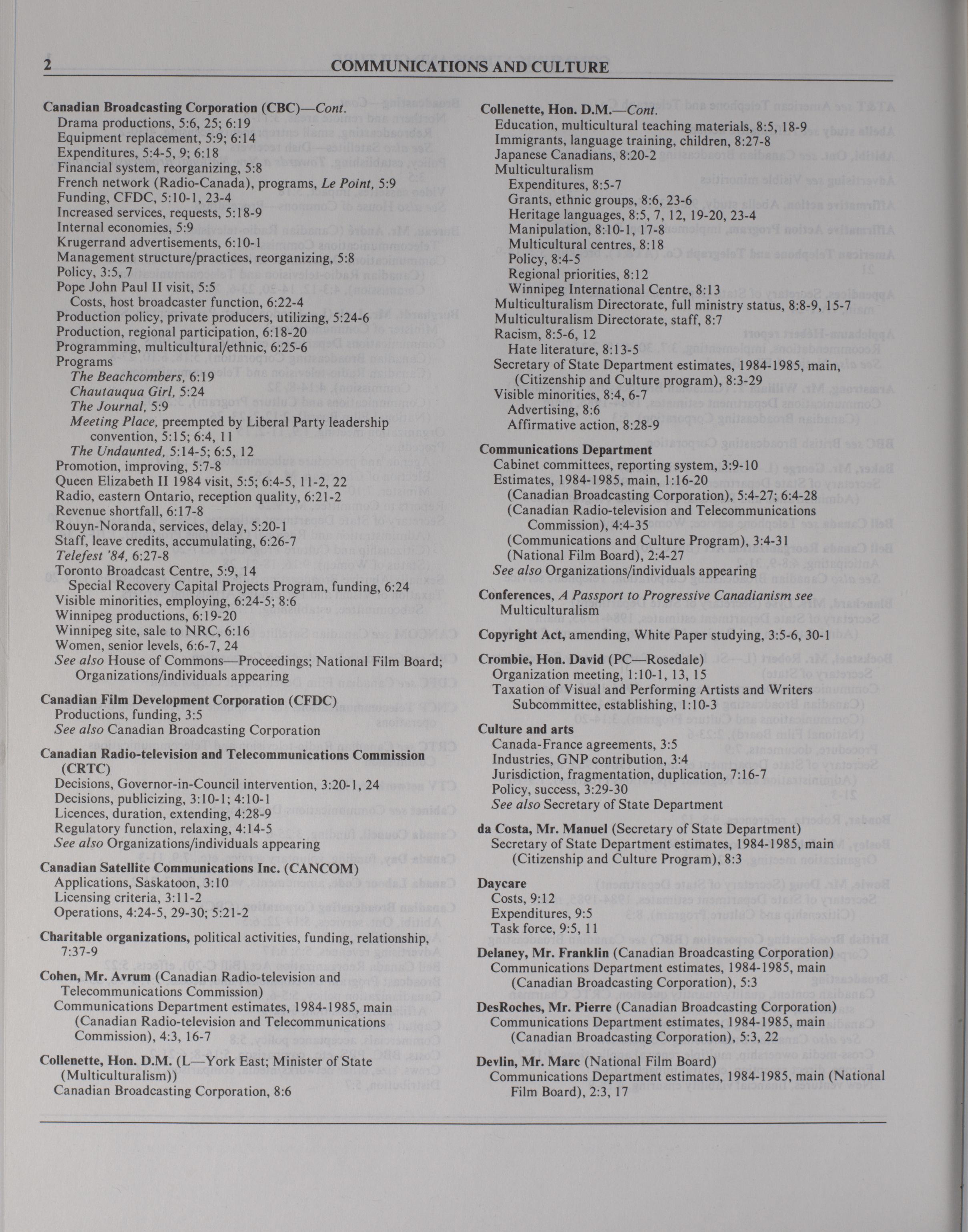 2 COMMUNICATIONS AND CULTURE

Canadian Broadcasting Corporation (CBC)—Cont.
Drama productions, 5:6, 25; 6:19
Equipment replacement, 5:9; 6:14
Expenditures, 5:4-5, 9; 6:18
Financial system, reorganizing, 5:8
French network (Radio-Canada), programs, Le Point, 5:9
Funding, CFDC, 5:10-1, 23-4
Increased services, requests, 5:18-9
Internal economies, 5:9
Krugerrand advertisements, 6:10-1
Management structure/practices, reorganizing, 5:8
Policy, 3:5, 7
Pope John Paul II visit, 5:5
Costs, host broadcaster function, 6:22-4
Production policy, private producers, utilizing, 5:24-6
Production, regional participation, 6:18-20
Programming, multicultural/ethnic, 6:25-6
Programs
The Beachcombers, 6:19
Chautauqua Girl, 5:24
The Journal, 5:9
Meeting Place, preempted by Liberal Party leadership convention, 5:15; 6:4, 11
The Undaunted, 5:14-5; 6:5, 12
Promotion, improving, 5:7-8
Queen Elizabeth II 1984 visit, 5:5; 6:4-5, 11-2, 22
Radio, eastern Ontario, reception quality, 6:21-2
Revenue shortfall, 6:17-8
Rouyn-Noranda, services, delay, 5:20-1
Staff, leave credits, accumulating, 6:26-7
Telefest '84, 6:27-8
Toronto Broadcast Centre, 5:9, 14
Special Recovery Capital Projects Program, funding, 6:24
Visible minorities, employing, 6:24-5; 8:6
Winnipeg productions, 6:19-20
Winnipeg site, sale to NRC, 6:16
Women, senior levels, 6:6-7, 24
See also House of Commons—Proceedings; National Film Board; Organizations/individuals appearing

Canadian Film Development Corporation (CFDC)
Productions, funding, 3:5
See also Canadian Broadcasting Corporation

Canadian Radio-television and Telecommunications Commission (CRTC)
Decisions, Governor-in-Council intervention, 3:20-1, 24
Decisions, publicizing, 3:10-1; 4:10-1
Licences, duration, extending, 4:28-9
Regulatory function, relaxing, 4:14-5
See also Organizations/individuals appearing

Canadian Satellite Communications Inc. (CANCOM)
Applications, Saskatoon, 3:10
Licensing criteria, 3:11-2
Operations, 4:24-5, 29-30; 5:21-2

Charitable organizations, political activities, funding, relationship, 7:37-9

Cohen, Mr. Avrum (Canadian Radio-television and Telecommunications Commission)
Communications Department estimates, 1984-1985, main (Canadian Radio-television and Telecommunications Commission), 4:3, 16-7

Collenette, Hon. D.M. (L—York East; Minister of State (Multiculturalism))
Canadian Broadcasting Corporation, 8:6

Collenette, Hon. D.M.—Cont.
Education, multicultural teaching materials, 8:5, 18-9
Immigrants, language training, children, 8:27-8
Japanese Canadians, 8:20-2
Multiculturalism
Expenditures, 8:5-7
Grants, ethnic groups, 8:6, 23-6
Heritage languages, 8:5, 7, 12, 19-20, 23-4
Manipulation, 8:10-1, 17-8
Multicultural centres, 8:18
Policy, 8:4-5
Regional priorities, 8:12
Winnipeg International Centre, 8:13
Multiculturalism Directorate, full ministry status, 8:8-9, 15-7
Multiculturalism Directorate, staff, 8:7
Racism, 8:5-6, 12
Hate literature, 8:13-5
Secretary of State Department estimates, 1984-1985, main, (Citizenship and Culture program), 8:3-29
Visible minorities, 8:4, 6-7
Advertising, 8:6
Affirmative action, 8:28-9

Communications Department
Cabinet committees, reporting system, 3:9-10
Estimates, 1984-1985, main, 1:16-20
(Canadian Broadcasting Corporation), 5:4-27; 6:4-28
(Canadian Radio-television and Telecommunications Commission), 4:4-35
(Communications and Culture Program), 3:4-31
(National Film Board), 2:4-27
See also Organizations/individuals appearing

Conferences, A Passport to Progressive Canadianism see Multiculturalism

Copyright Act, amending, White Paper studying, 3:5-6, 30-1

Crombie, Hon. David (PC—Rosedale)
Organization meeting, 1:10-1, 13, 15
Taxation of Visual and Performing Artists and Writers Subcommittee, establishing, 1:10-3

Culture and arts
Canada-France agreements, 3:5
Industries, GNP contribution, 3:4
Jurisdiction, fragmentation, duplication, 7:16-7
Policy, success, 3:29-30
See also Secretary of State Department

da Costa, Mr. Manuel (Secretary of State Department)
Secretary of State Department estimates, 1984-1985, main (Citizenship and Culture Program), 8:3

Daycare
Costs, 9:12
Expenditures, 9:5
Task force, 9:5, 11

Delaney, Mr. Franklin (Canadian Broadcasting Corporation)
Communications Department estimates, 1984-1985, main (Canadian Broadcasting Corporation), 5:3

DesRoches, Mr. Pierre (Canadian Broadcasting Corporation)
Communications Department estimates, 1984-1985, main (Canadian Broadcasting Corporation), 5:3, 22

Devlin, Mr. Marc (National Film Board)
Communications Department estimates, 1984-1985, main (National Film Board), 2:3, 17